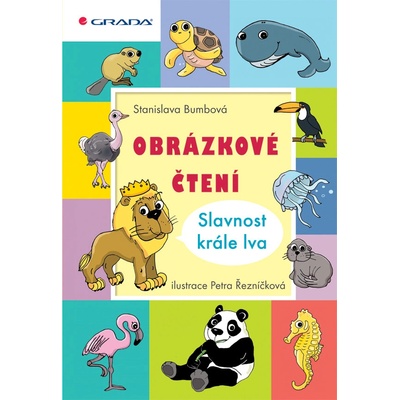 GRADA

Stanislava Bumbová

OBRÁZKOVÉ ČTENÍ

Slavnost krále lva

ilustrace Petra Řezníčková